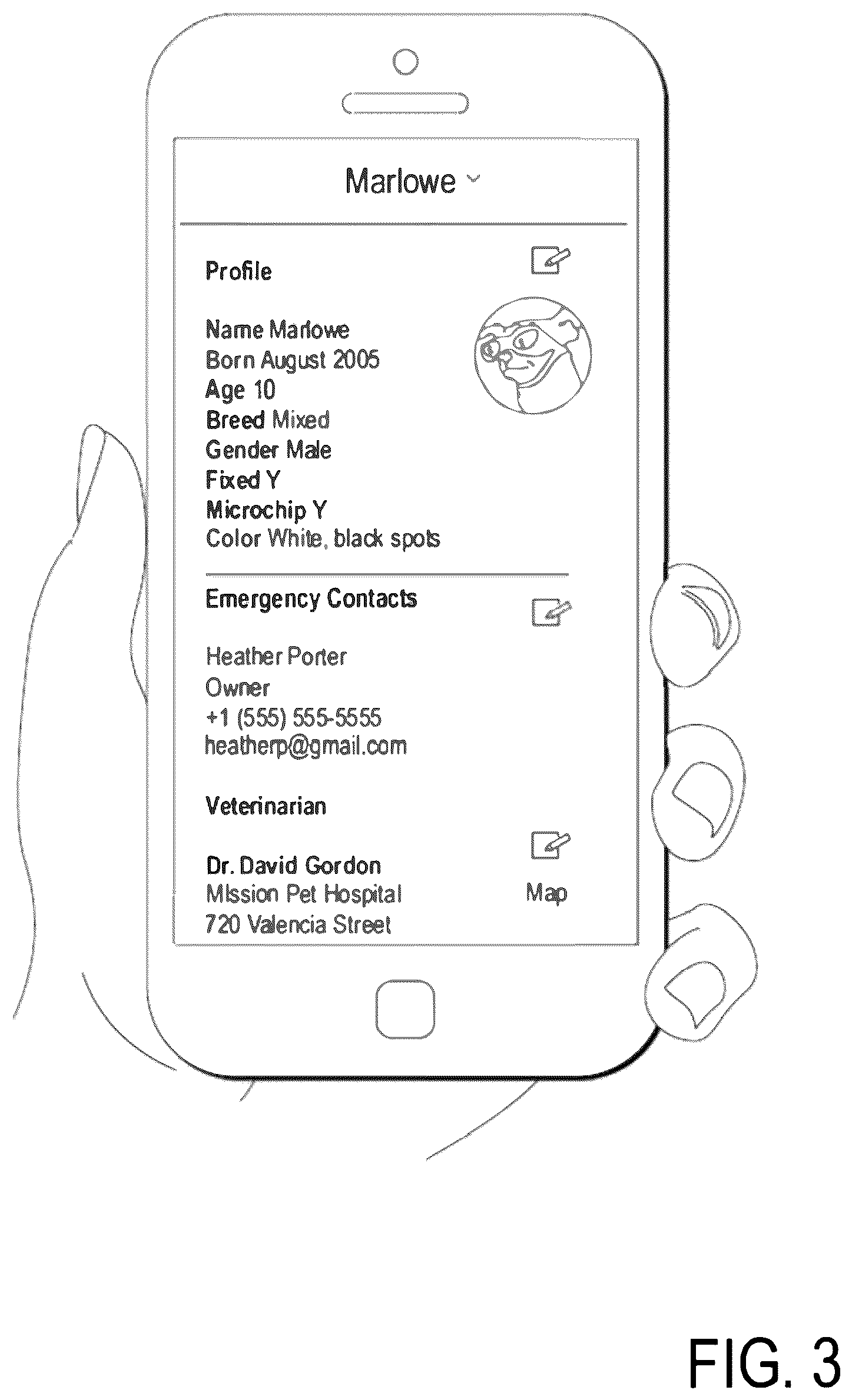 Marlowe

Profile

Name Marlowe
Born August 2005
Age 10
Breed Mixed
Gender Male
Fixed Y
Microchip Y
Color White, black spots

Emergency Contacts

Heather Porter
Owner
+1 (555) 555-5555
heatherp@gmail.com

Veterinarian

Dr. David Gordon
Mission Pet Hospital
720 Valencia Street

Map

FIG. 3